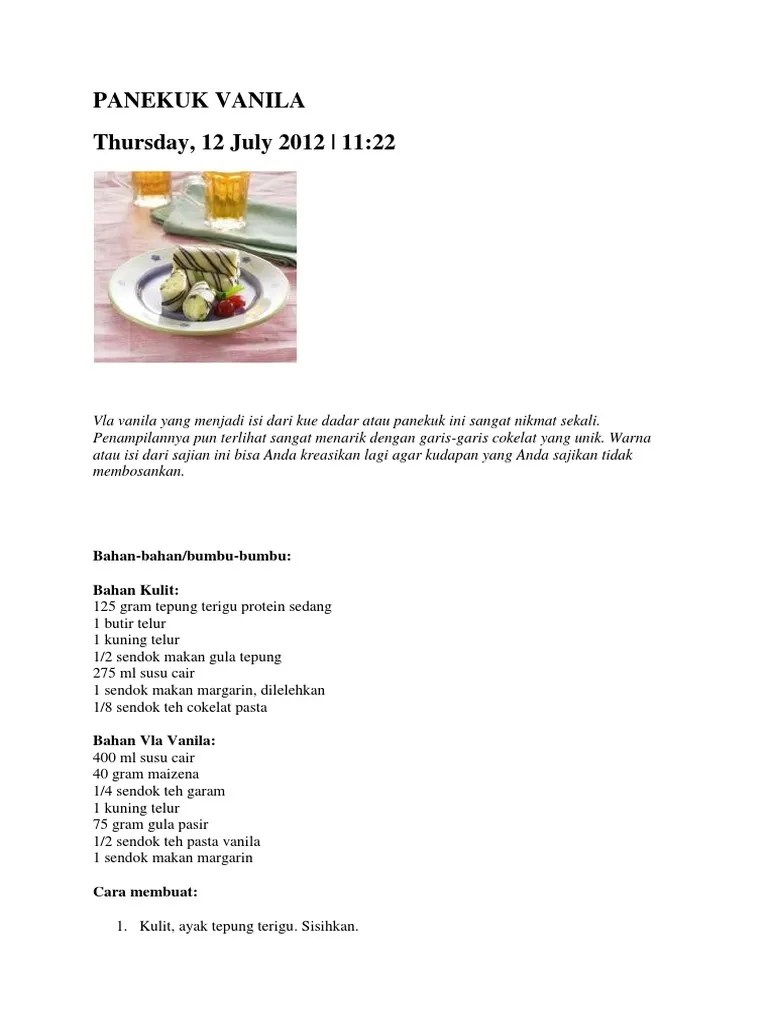 PANEKUK VANILA

Thursday, 12 July 2012 | 11:22

Vla vanila yang menjadi isi dari kue dadar atau panekuk ini sangat nikmat sekali. Penampilannya pun terlihat sangat menarik dengan garis-garis cokelat yang unik. Warna atau isi dari sajian ini bisa Anda kreasikan lagi agar kudapan yang Anda sajikan tidak membosankan.

Bahan-bahan/bumbu-bumbu:

Bahan Kulit:
125 gram tepung terigu protein sedang
1 butir telur
1 kuning telur
1/2 sendok makan gula tepung
275 ml susu cair
1 sendok makan margarin, dilelehkan
1/8 sendok teh cokelat pasta

Bahan Vla Vanila:
400 ml susu cair
40 gram maizena
1/4 sendok teh garam
1 kuning telur
75 gram gula pasir
1/2 sendok teh pasta vanila
1 sendok makan margarin

Cara membuat:

1. Kulit, ayak tepung terigu. Sisihkan.